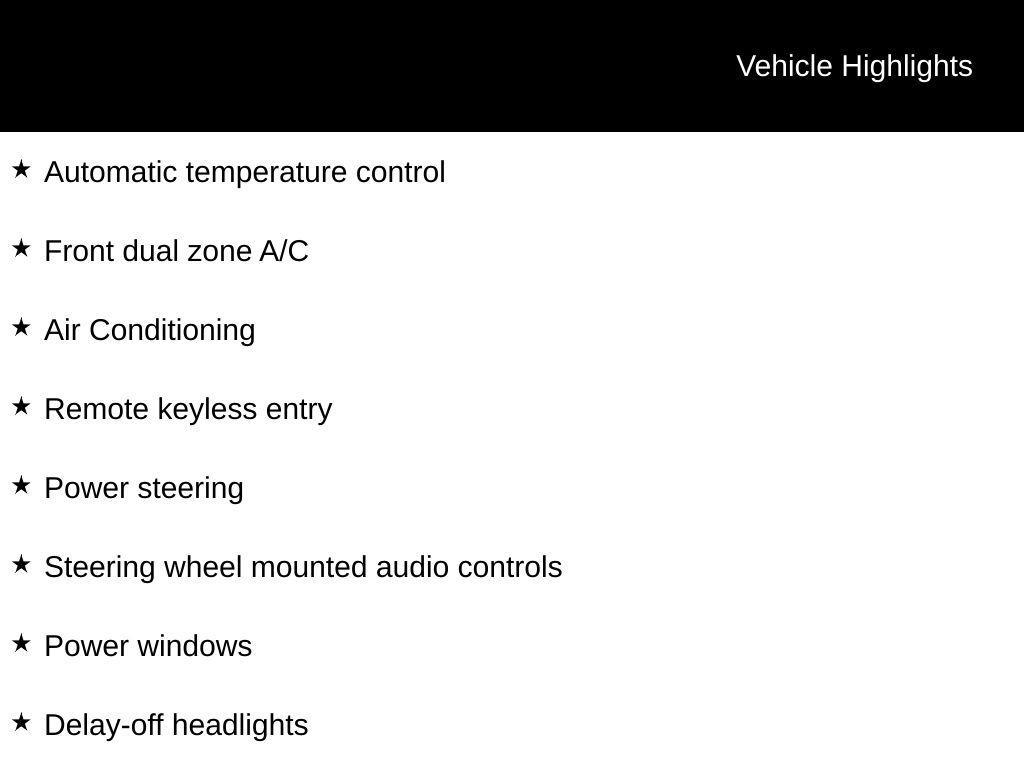 Vehicle Highlights

★ Automatic temperature control

★ Front dual zone A/C

★ Air Conditioning

★ Remote keyless entry

★ Power steering

★ Steering wheel mounted audio controls

★ Power windows

★ Delay-off headlights